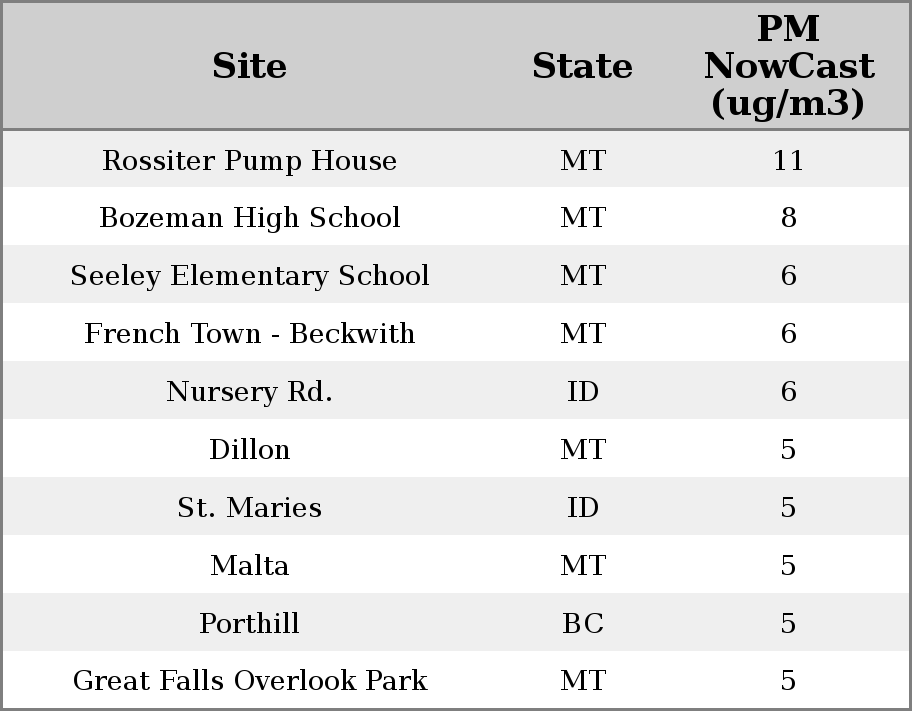 | Site | State | PM NowCast (ug/m3) |
|---|---|---|
| Rossiter Pump House | MT | 11 |
| Bozeman High School | MT | 8 |
| Seeley Elementary School | MT | 6 |
| French Town - Beckwith | MT | 6 |
| Nursery Rd. | ID | 6 |
| Dillon | MT | 5 |
| St. Maries | ID | 5 |
| Malta | MT | 5 |
| Porthill | BC | 5 |
| Great Falls Overlook Park | MT | 5 |